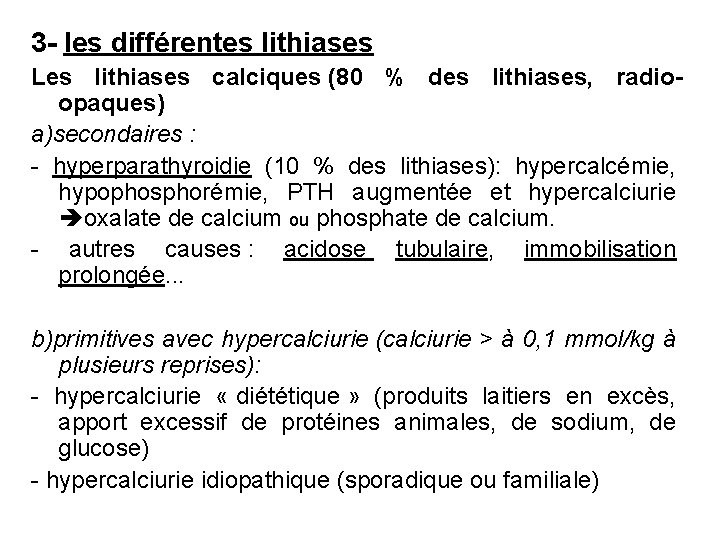 3- les différentes lithiases

Les lithiases calciques (80 % des lithiases, radio-opaques)

a)secondaires :

- hyperparathyroidie (10 % des lithiases): hypercalcémie, hypophosphorémie, PTH augmentée et hypercalciurie ➔oxalate de calcium ou phosphate de calcium.

- autres causes : acidose tubulaire, immobilisation prolongée...

b)primitives avec hypercalciurie (calciurie > à 0,1 mmol/kg à plusieurs reprises):

- hypercalciurie « diététique » (produits laitiers en excès, apport excessif de protéines animales, de sodium, de glucose)

- hypercalciurie idiopathique (sporadique ou familiale)